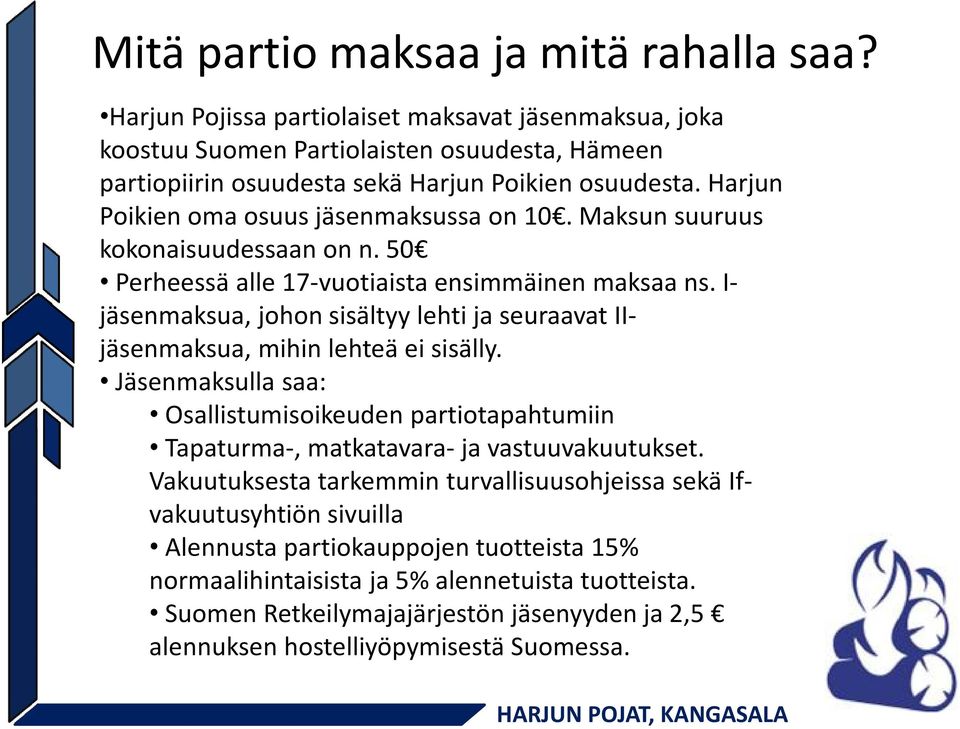 Mitä partio maksaa ja mitä rahalla saa?

•Harjun Pojissa partiolaiset maksavat jäsenmaksua, joka koostuu Suomen Partiolaisten osuudesta, Hämeen partiopiirin osuudesta sekä Harjun Poikien osuudesta. Harjun Poikien oma osuus jäsenmaksussa on 10€. Maksun suuruus kokonaisuudessaan on n. 50€

• Perheessä alle 17-vuotiaista ensimmäinen maksaa ns. I-jäsenmaksua, johon sisältyy lehti ja seuraavat II-jäsenmaksua, mihin lehteä ei sisälly.

• Jäsenmaksulla saa:

• Osallistumisoikeuden partiotapahtumiin

• Tapaturma-, matkatavara- ja vastuuvakuutukset. Vakuutuksesta tarkemmin turvallisuusohjeissa sekä If-vakuutusyhtiön sivuilla

• Alennusta partiokauppojen tuotteista 15% normaalihintaisista ja 5% alennetuista tuotteista.

• Suomen Retkeilymajajärjestön jäsenyyden ja 2,5 € alennuksen hostelliyöpymisestä Suomessa.

HARJUN POJAT, KANGASALA